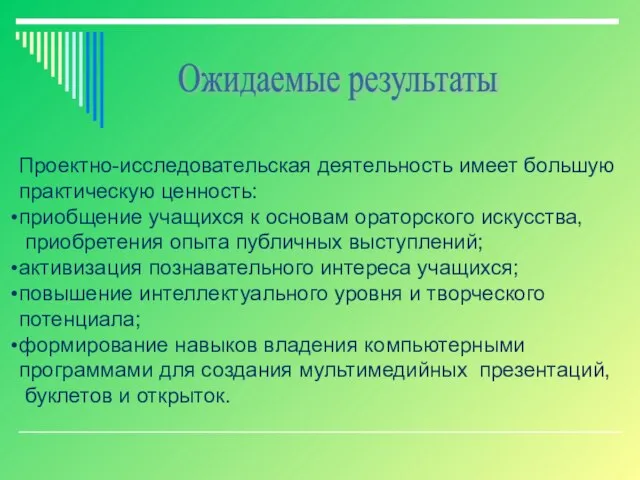 Ожидаемые результаты

Проектно-исследовательская деятельность имеет большую практическую ценность:
•приобщение учащихся к основам ораторского искусства, приобретения опыта публичных выступлений;
•активизация познавательного интереса учащихся;
•повышение интеллектуального уровня и творческого потенциала;
•формирование навыков владения компьютерными программами для создания мультимедийных презентаций, буклетов и открыток.